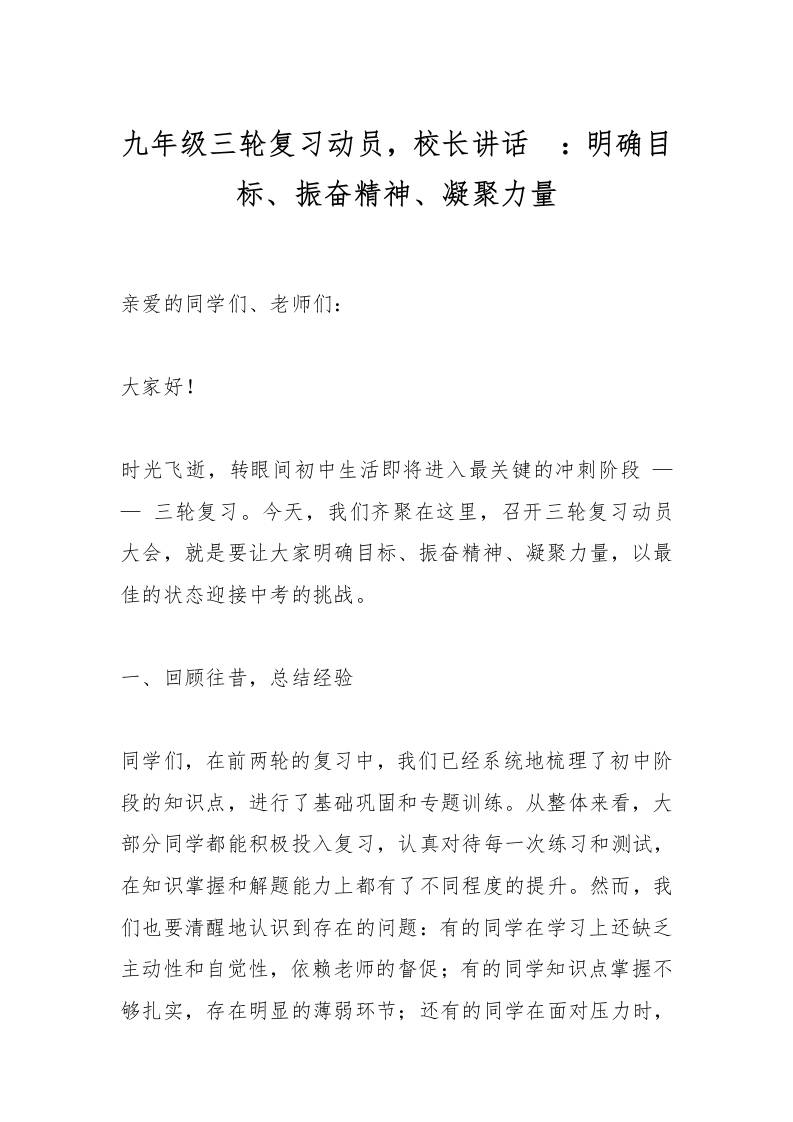 九年级三轮复习动员，校长讲话 ：明确目标、振奋精神、凝聚力量

亲爱的同学们、老师们：

大家好！

时光飞逝，转眼间初中生活即将进入最关键的冲刺阶段 —— 三轮复习。今天，我们齐聚在这里，召开三轮复习动员大会，就是要让大家明确目标、振奋精神、凝聚力量，以最佳的状态迎接中考的挑战。

一、回顾往昔，总结经验

同学们，在前两轮的复习中，我们已经系统地梳理了初中阶段的知识点，进行了基础巩固和专题训练。从整体来看，大部分同学都能积极投入复习，认真对待每一次练习和测试，在知识掌握和解题能力上都有了不同程度的提升。然而，我们也要清醒地认识到存在的问题：有的同学在学习上还缺乏主动性和自觉性，依赖老师的督促；有的同学知识点掌握不够扎实，存在明显的薄弱环节；还有的同学在面对压力时，